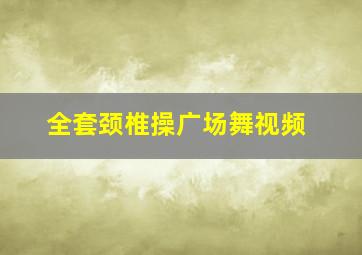 全套颈椎操广场舞视频